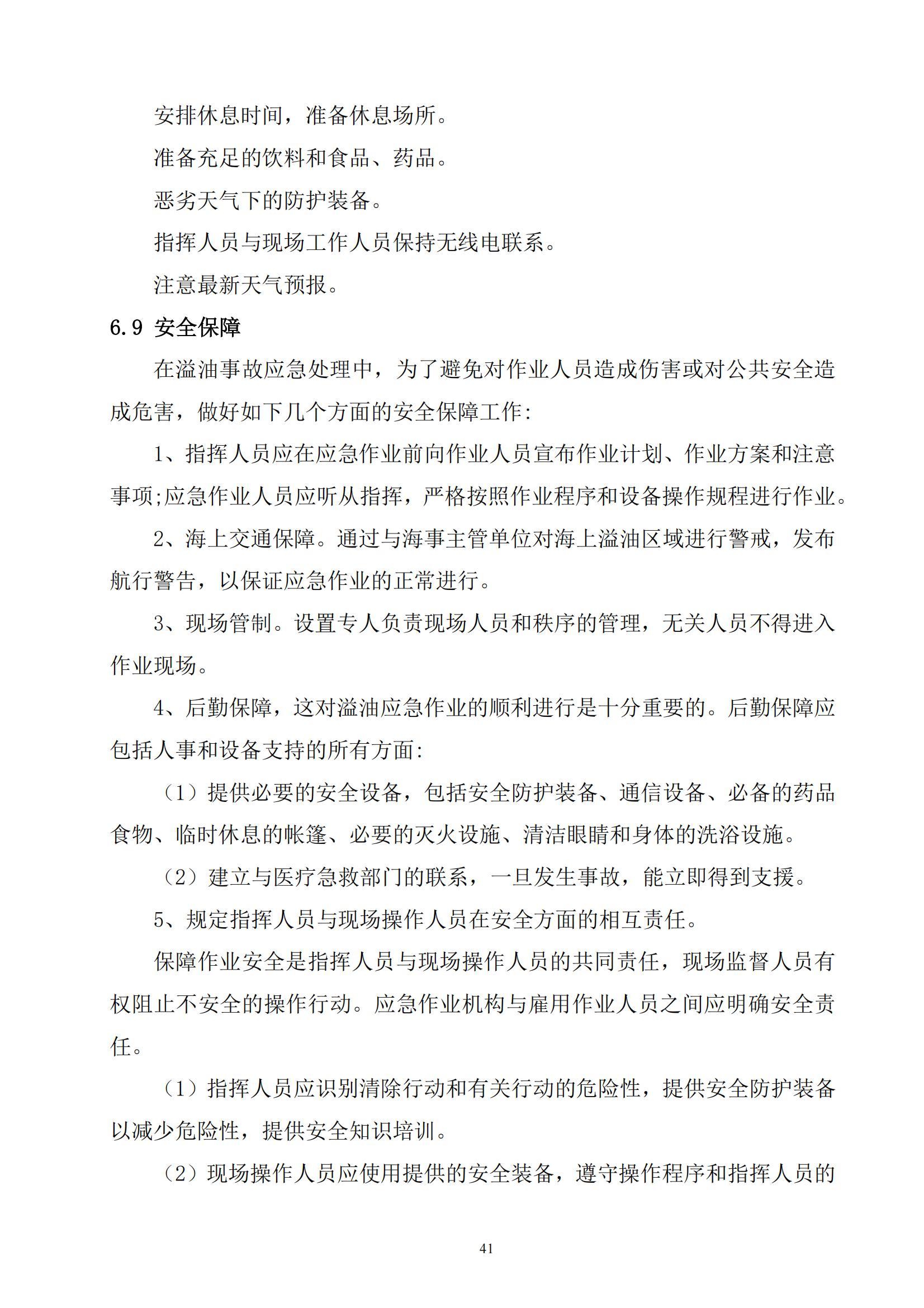 安排休息时间，准备休息场所。

准备充足的饮料和食品、药品。

恶劣天气下的防护装备。

指挥人员与现场工作人员保持无线电联系。

注意最新天气预报。

6.9 安全保障

在溢油事故应急处理中，为了避免对作业人员造成伤害或对公共安全造成危害，做好如下几个方面的安全保障工作:

1、指挥人员应在应急作业前向作业人员宣布作业计划、作业方案和注意事项;应急作业人员应听从指挥，严格按照作业程序和设备操作规程进行作业。

2、海上交通保障。通过与海事主管单位对海上溢油区域进行警戒，发布航行警告，以保证应急作业的正常进行。

3、现场管制。设置专人负责现场人员和秩序的管理，无关人员不得进入作业现场。

4、后勤保障，这对溢油应急作业的顺利进行是十分重要的。后勤保障应包括人事和设备支持的所有方面:

（1）提供必要的安全设备，包括安全防护装备、通信设备、必备的药品食物、临时休息的帐篷、必要的灭火设施、清洁眼睛和身体的洗浴设施。

（2）建立与医疗急救部门的联系，一旦发生事故，能立即得到支援。

5、规定指挥人员与现场操作人员在安全方面的相互责任。

保障作业安全是指挥人员与现场操作人员的共同责任，现场监督人员有权阻止不安全的操作行动。应急作业机构与雇用作业人员之间应明确安全责任。

（1）指挥人员应识别清除行动和有关行动的危险性，提供安全防护装备以减少危险性，提供安全知识培训。

（2）现场操作人员应使用提供的安全装备，遵守操作程序和指挥人员的

41